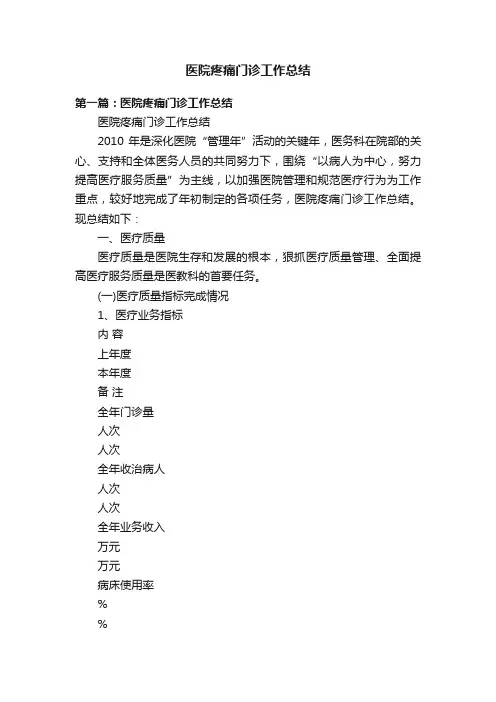 医院疼痛门诊工作总结

第一篇：医院疼痛门诊工作总结

医院疼痛门诊工作总结

2010 年是深化医院“管理年”活动的关键年，医务科在院部的关心、支持和全体医务人员的共同努力下，围绕“以病人为中心，努力提高医疗服务质量”为主线，以加强医院管理和规范医疗行为为工作重点，较好地完成了年初制定的各项任务，医院疼痛门诊工作总结。现总结如下：

一、医疗质量

医疗质量是医院生存和发展的根本，狠抓医疗质量管理、全面提高医疗服务质量是医教科的首要任务。

(一)医疗质量指标完成情况

1、医疗业务指标

内 容

上年度

本年度

备 注

全年门诊量

人次

人次

全年收治病人

人次

人次

全年业务收入

万元

万元

病床使用率

%

%